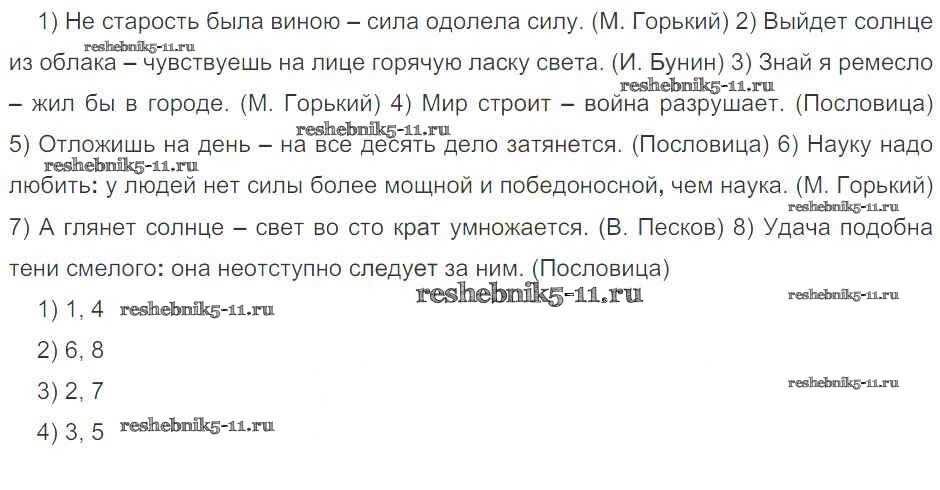 1) Не старость была виною – сила одолела силу. (М. Горький) 2) Выйдет солнце из облака – чувствуешь на лице горячую ласку света. (И. Бунин) 3) Знай я ремесло – жил бы в городе. (М. Горький) 4) Мир строит – война разрушает. (Пословица) 5) Отложишь на день – на все десять дело затянется. (Пословица) 6) Науку надо любить: у людей нет силы более мощной и победоносной, чем наука. (М. Горький) 7) А глянет солнце – свет во сто крат умножается. (В. Песков) 8) Удача подобна тени смелого: она неотступно следует за ним. (Пословица)

1) 1, 4

2) 6, 8

3) 2, 7

4) 3, 5

reshebnik5-11.ru